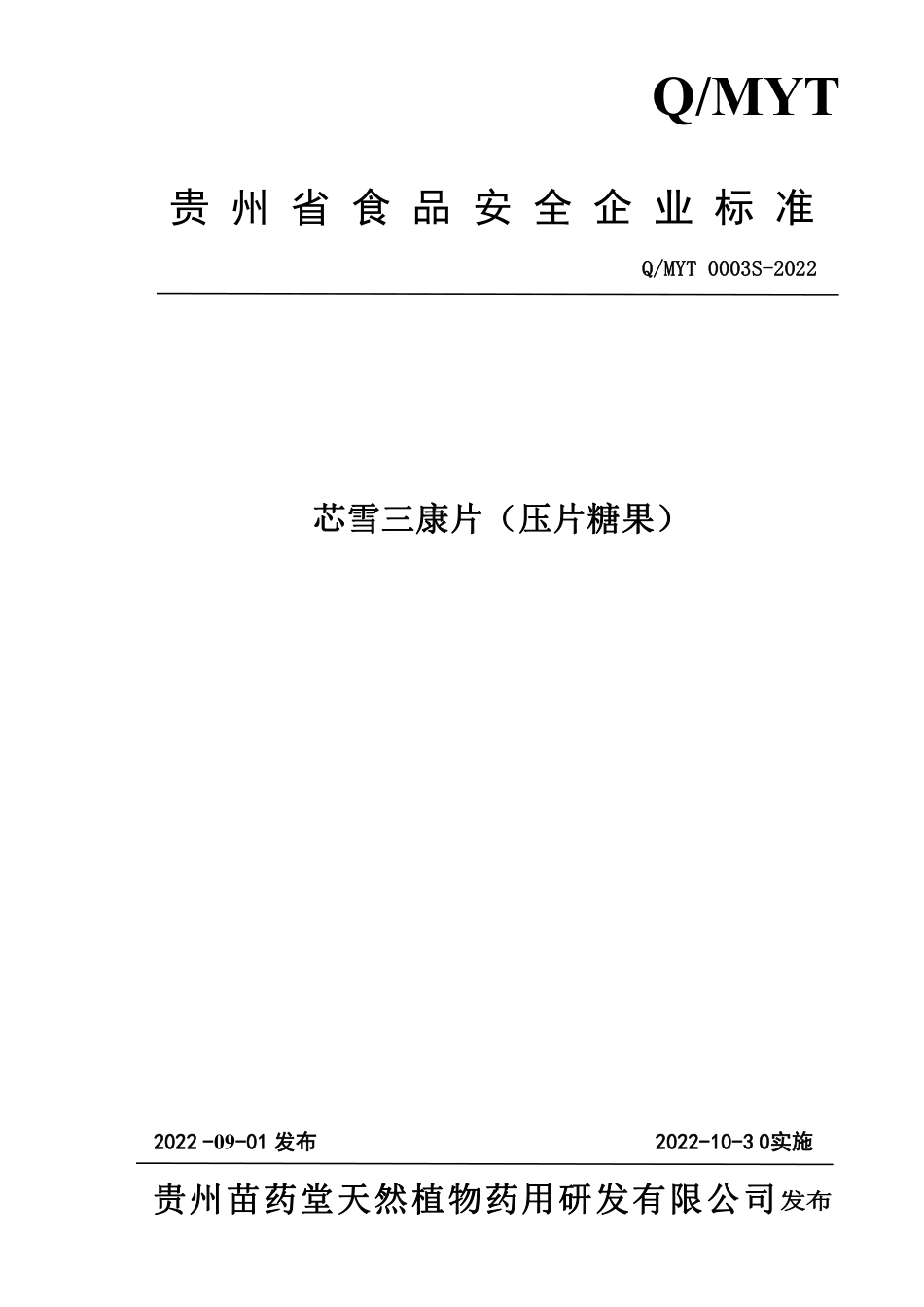 Q/MYT

贵州省食品安全企业标准

Q/MYT 0003S-2022

芯雪三康片（压片糖果）

2022 -09-01 发布

2022-10-3 0实施

贵州苗药堂天然植物药用研发有限公司发布